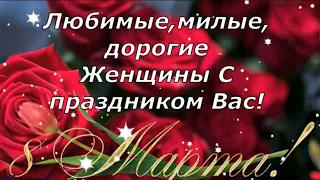 Любимые,милые, дорогие Женщины С праздником Вас!

8 Марта!